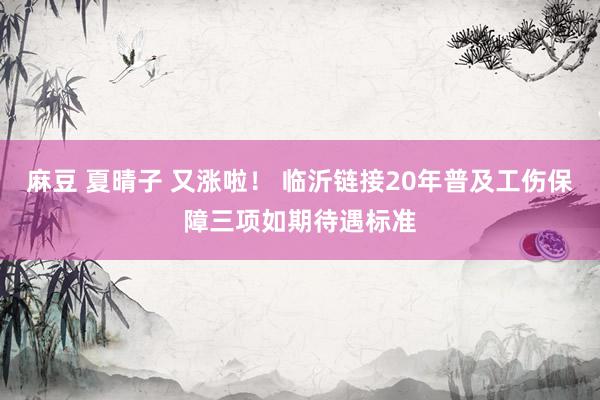 麻豆 夏晴子 又涨啦！ 临沂链接20年普及工伤保障三项如期待遇标准